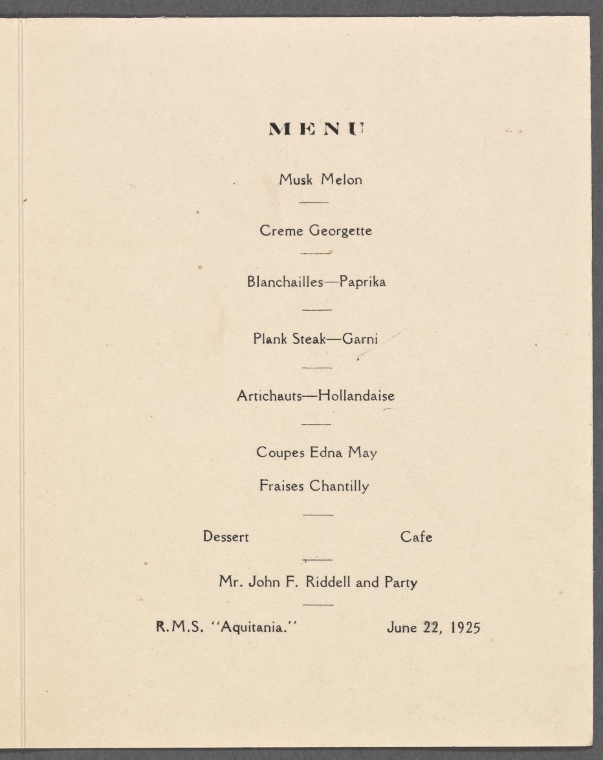 MENU

Musk Melon

Creme Georgette

Blanchailles—Paprika

Plank Steak—Garni

Artichauts—Hollandaise

Coupes Edna May

Fraises Chantilly

Dessert Cafe

Mr. John F. Riddell and Party

R.M.S. "Aquitania." June 22, 1925